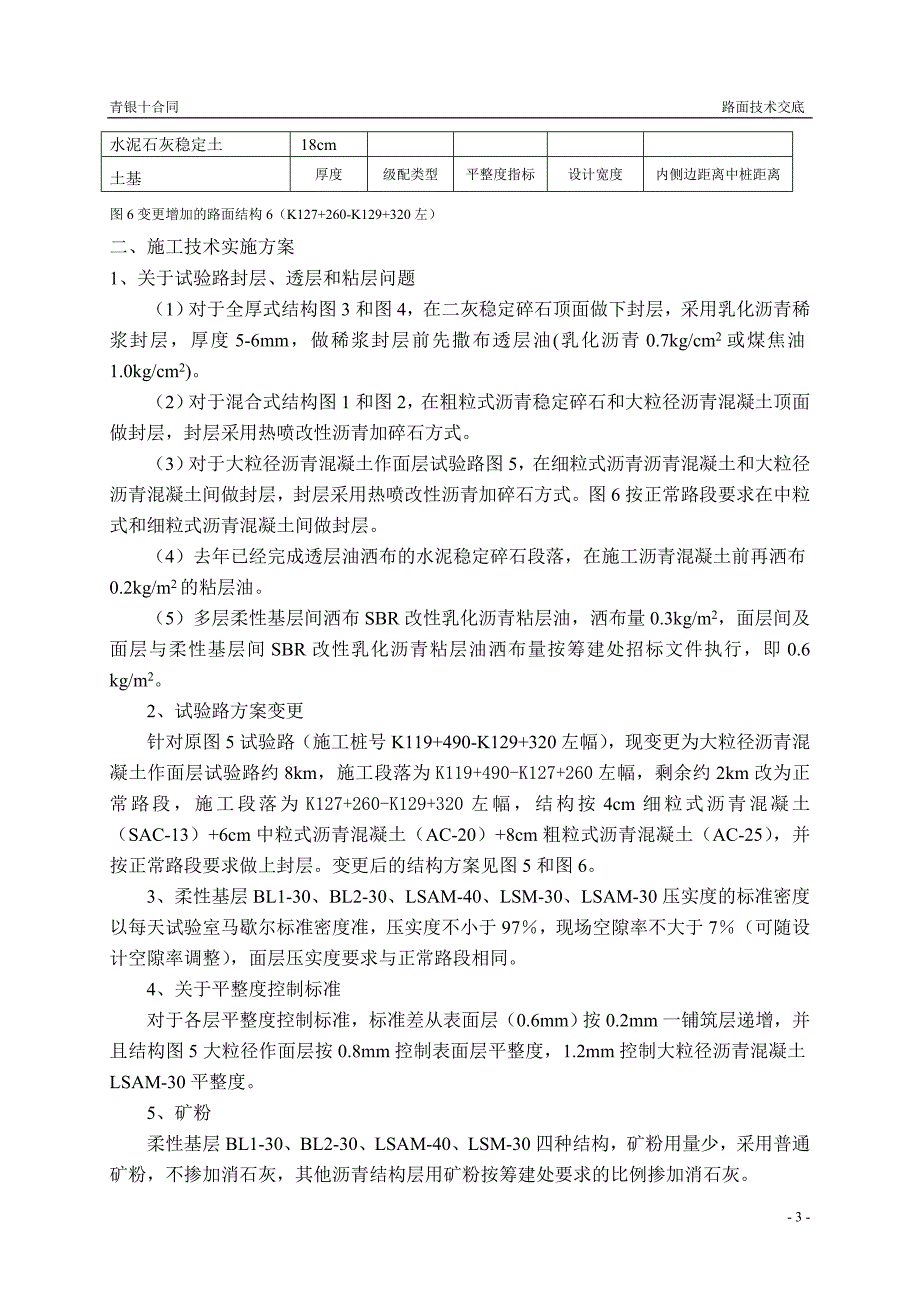 青银十合同　　路面技术交底

| 水泥石灰稳定土 | 18cm | | | | |
|---|---|---|---|---|---|
| 土基 | 厚度 | 级配类型 | 平整度指标 | 设计宽度 | 内侧边距离中桩距离 |

图 6 变更增加的路面结构 6（K127+260-K129+320 左）

二、施工技术实施方案

1、关于试验路封层、透层和粘层问题

（1）对于全厚式结构图 3 和图 4，在二灰稳定碎石顶面做下封层，采用乳化沥青稀浆封层，厚度 5-6mm，做稀浆封层前先撒布透层油(乳化沥青 0.7kg/cm$^2$ 或煤焦油 1.0kg/cm$^2$)。

（2）对于混合式结构图 1 和图 2，在粗粒式沥青稳定碎石和大粒径沥青混凝土顶面做封层，封层采用热喷改性沥青加碎石方式。

（3）对于大粒径沥青混凝土作面层试验路图 5，在细粒式沥青沥青混凝土和大粒径沥青混凝土间做封层，封层采用热喷改性沥青加碎石方式。图 6 按正常路段要求在中粒式和细粒式沥青混凝土间做封层。

（4）去年已经完成透层油洒布的水泥稳定碎石段落，在施工沥青混凝土前再洒布 0.2kg/m$^2$ 的粘层油。

（5）多层柔性基层间洒布 SBR 改性乳化沥青粘层油，洒布量 0.3kg/m$^2$，面层间及面层与柔性基层间 SBR 改性乳化沥青粘层油洒布量按筹建处招标文件执行，即 0.6 kg/m$^2$。

2、试验路方案变更

针对原图 5 试验路（施工桩号 K119+490-K129+320 左幅），现变更为大粒径沥青混凝土作面层试验路约 8km，施工段落为 K119+490-K127+260 左幅，剩余约 2km 改为正常路段，施工段落为 K127+260-K129+320 左幅，结构按 4cm 细粒式沥青混凝土（SAC-13）+6cm 中粒式沥青混凝土（AC-20）+8cm 粗粒式沥青混凝土（AC-25），并按正常路段要求做上封层。变更后的结构方案见图 5 和图 6。

3、柔性基层 BL1-30、BL2-30、LSAM-40、LSM-30、LSAM-30 压实度的标准密度以每天试验室马歇尔标准密度准，压实度不小于 97%，现场空隙率不大于 7%（可随设计空隙率调整），面层压实度要求与正常路段相同。

4、关于平整度控制标准

对于各层平整度控制标准，标准差从表面层（0.6mm）按 0.2mm 一铺筑层递增，并且结构图 5 大粒径作面层按 0.8mm 控制表面层平整度，1.2mm 控制大粒径沥青混凝土 LSAM-30 平整度。

5、矿粉

柔性基层 BL1-30、BL2-30、LSAM-40、LSM-30 四种结构，矿粉用量少，采用普通矿粉，不掺加消石灰，其他沥青结构层用矿粉按筹建处要求的比例掺加消石灰。

- 3 -